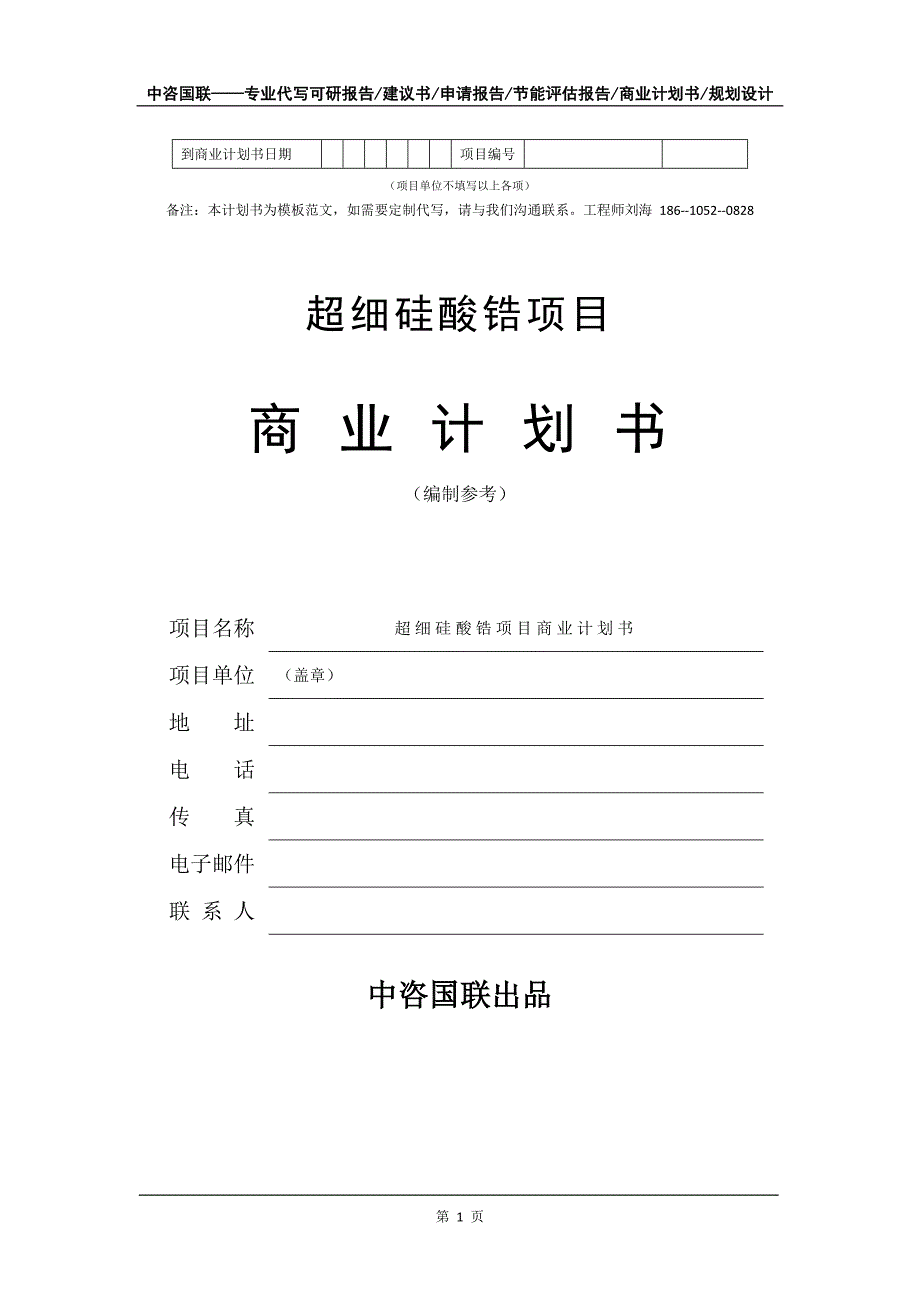 中咨国联——专业代写可研报告/建议书/申请报告/节能评估报告/商业计划书/规划设计

| 到商业计划书日期 | | | | | | | 项目编号 | | |
|---|---|---|---|---|---|---|---|---|---|

（项目单位不填写以上各项）

备注：本计划书为模板范文，如需要定制代写，请与我们沟通联系。工程师刘海 186--1052--0828

超细硅酸锆项目

商 业 计 划 书

（编制参考）

项目名称 超细硅酸锆项目商业计划书

项目单位 （盖章）

地 址

电 话

传 真

电子邮件

联 系 人

中咨国联出品

第 1 页